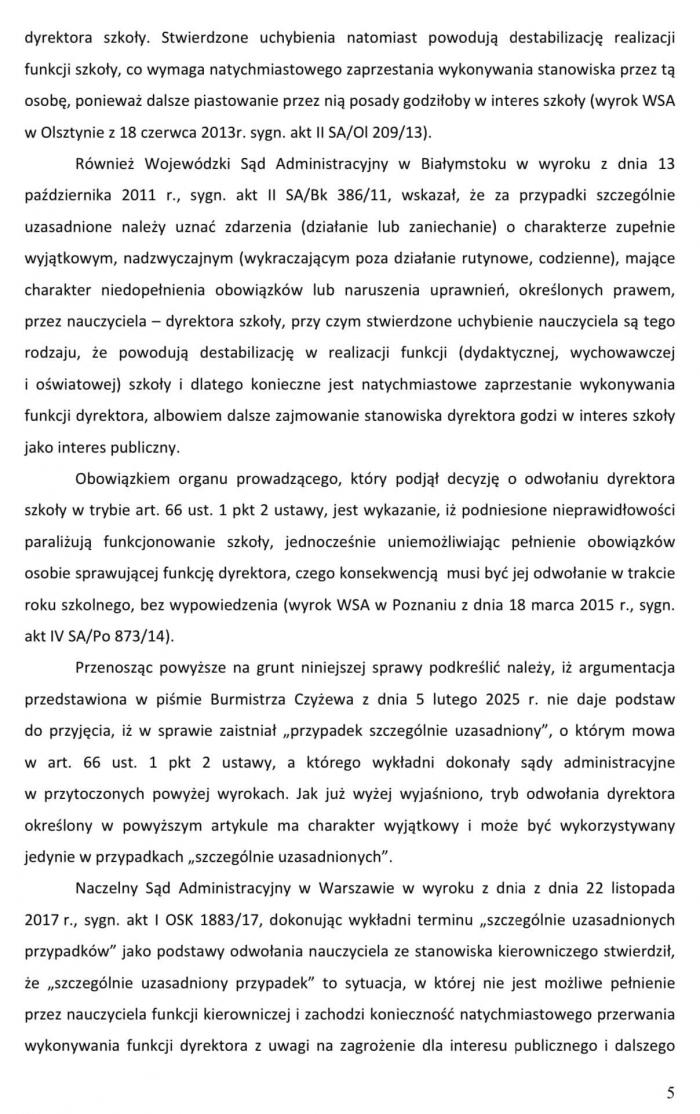 dyrektora szkoły. Stwierdzone uchybienia natomiast powodują destabilizację realizacji funkcji szkoły, co wymaga natychmiastowego zaprzestania wykonywania stanowiska przez tą osobę, ponieważ dalsze piastowanie przez nią posady godziłoby w interes szkoły (wyrok WSA w Olsztynie z 18 czerwca 2013r. sygn. akt II SA/Ol 209/13).

Również Wojewódzki Sąd Administracyjny w Białymstoku w wyroku z dnia 13 października 2011 r., sygn. akt II SA/Bk 386/11, wskazał, że za przypadki szczególnie uzasadnione należy uznać zdarzenia (działanie lub zaniechanie) o charakterze zupełnie wyjątkowym, nadzwyczajnym (wykraczającym poza działanie rutynowe, codzienne), mające charakter niedopełnienia obowiązków lub naruszenia uprawnień, określonych prawem, przez nauczyciela – dyrektora szkoły, przy czym stwierdzone uchybienie nauczyciela są tego rodzaju, że powodują destabilizację w realizacji funkcji (dydaktycznej, wychowawczej i oświatowej) szkoły i dlatego konieczne jest natychmiastowe zaprzestanie wykonywania funkcji dyrektora, albowiem dalsze zajmowanie stanowiska dyrektora godzi w interes szkoły jako interes publiczny.

Obowiązkiem organu prowadzącego, który podjął decyzję o odwołaniu dyrektora szkoły w trybie art. 66 ust. 1 pkt 2 ustawy, jest wykazanie, iż podniesione nieprawidłowości paraliżują funkcjonowanie szkoły, jednocześnie uniemożliwiając pełnienie obowiązków osobie sprawującej funkcję dyrektora, czego konsekwencją musi być jej odwołanie w trakcie roku szkolnego, bez wypowiedzenia (wyrok WSA w Poznaniu z dnia 18 marca 2015 r., sygn. akt IV SA/Po 873/14).

Przenosząc powyższe na grunt niniejszej sprawy podkreślić należy, iż argumentacja przedstawiona w piśmie Burmistrza Czyżewa z dnia 5 lutego 2025 r. nie daje podstaw do przyjęcia, iż w sprawie zaistniał „przypadek szczególnie uzasadniony", o którym mowa w art. 66 ust. 1 pkt 2 ustawy, a którego wykładni dokonały sądy administracyjne w przytoczonych powyżej wyrokach. Jak już wyżej wyjaśniono, tryb odwołania dyrektora określony w powyższym artykule ma charakter wyjątkowy i może być wykorzystywany jedynie w przypadkach „szczególnie uzasadnionych".

Naczelny Sąd Administracyjny w Warszawie w wyroku z dnia z dnia 22 listopada 2017 r., sygn. akt I OSK 1883/17, dokonując wykładni terminu „szczególnie uzasadnionych przypadków" jako podstawy odwołania nauczyciela ze stanowiska kierowniczego stwierdził, że „szczególnie uzasadniony przypadek" to sytuacja, w której nie jest możliwe pełnienie przez nauczyciela funkcji kierowniczej i zachodzi konieczność natychmiastowego przerwania wykonywania funkcji dyrektora z uwagi na zagrożenie dla interesu publicznego i dalszego

5